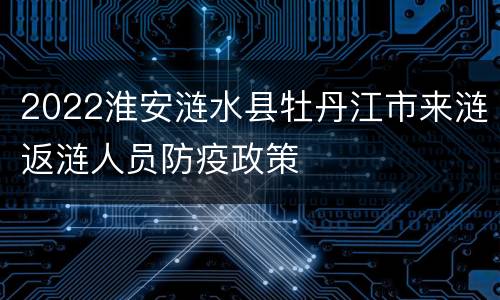 2022淮安涟水县牡丹江市来涟返涟人员防疫政策